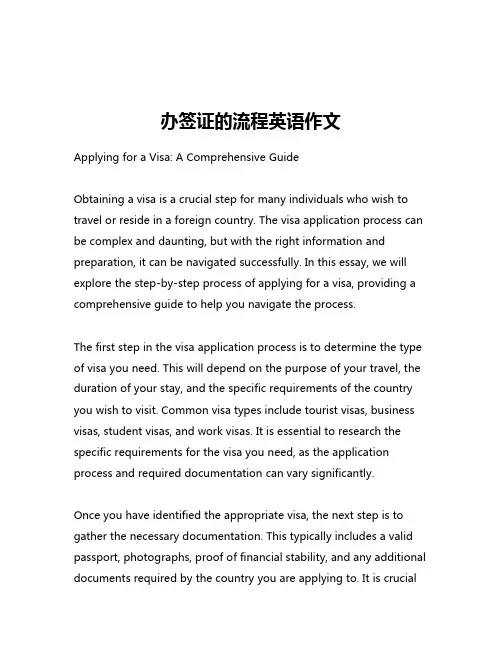 办签证的流程英语作文

Applying for a Visa: A Comprehensive Guide

Obtaining a visa is a crucial step for many individuals who wish to travel or reside in a foreign country. The visa application process can be complex and daunting, but with the right information and preparation, it can be navigated successfully. In this essay, we will explore the step-by-step process of applying for a visa, providing a comprehensive guide to help you navigate the process.

The first step in the visa application process is to determine the type of visa you need. This will depend on the purpose of your travel, the duration of your stay, and the specific requirements of the country you wish to visit. Common visa types include tourist visas, business visas, student visas, and work visas. It is essential to research the specific requirements for the visa you need, as the application process and required documentation can vary significantly.

Once you have identified the appropriate visa, the next step is to gather the necessary documentation. This typically includes a valid passport, photographs, proof of financial stability, and any additional documents required by the country you are applying to. It is crucial